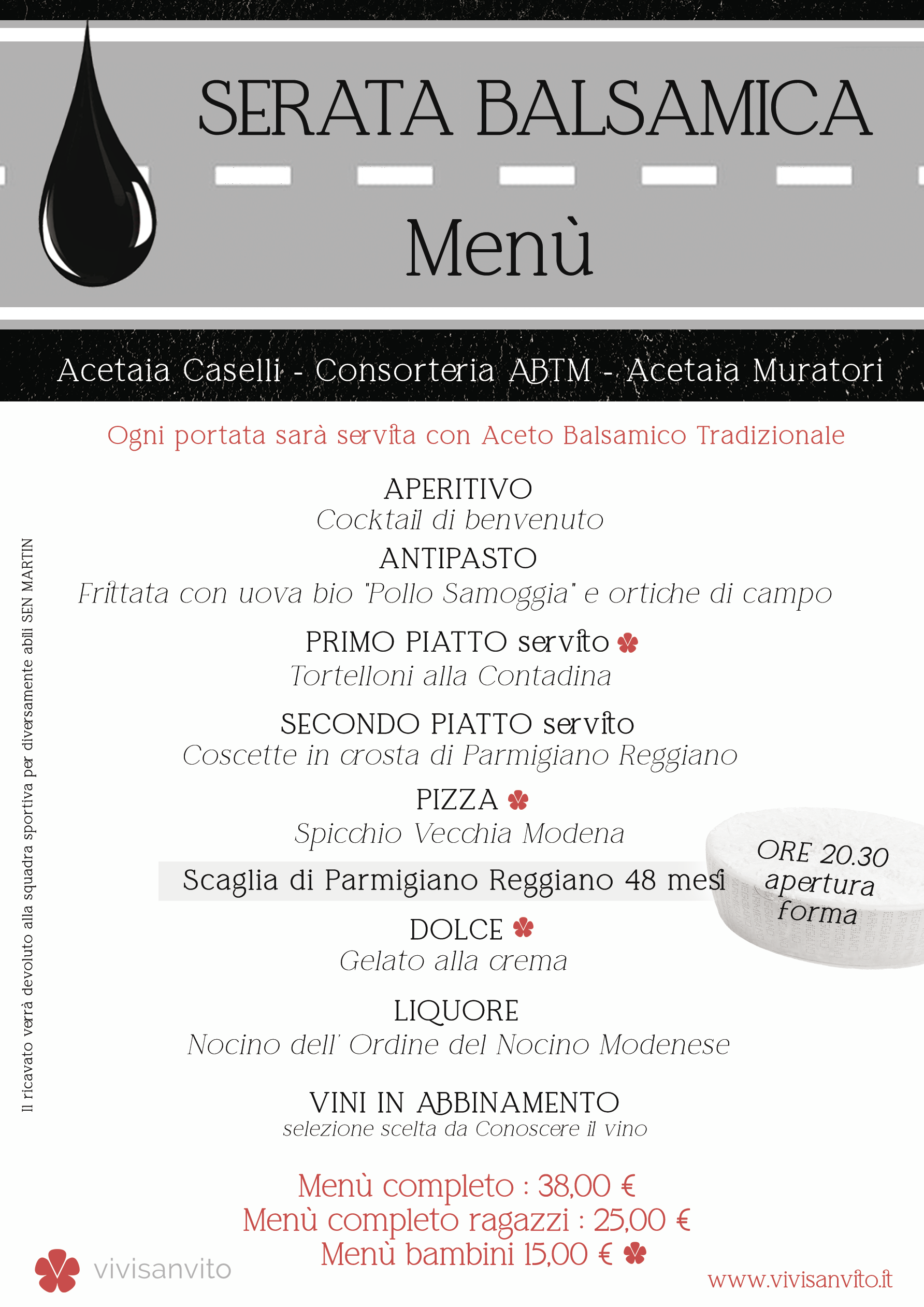 SERATA BALSAMICA

Menù

Acetaia Caselli - Consorteria ABTM - Acetaia Muratori

Ogni portata sarà servita con Aceto Balsamico Tradizionale

APERITIVO
Cocktail di benvenuto

ANTIPASTO
Frittata con uova bio "Pollo Samoggia" e ortiche di campo

PRIMO PIATTO servito
Tortelloni alla Contadina

SECONDO PIATTO servito
Coscette in crosta di Parmigiano Reggiano

PIZZA
Spicchio Vecchia Modena

Scaglia di Parmigiano Reggiano 48 mesi

ORE 20.30 apertura forma

DOLCE
Gelato alla crema

LIQUORE
Nocino dell' Ordine del Nocino Modenese

VINI IN ABBINAMENTO
selezione scelta da Conoscere il vino

Menù completo : 38,00 €
Menù completo ragazzi : 25,00 €
Menù bambini 15,00 €

Il ricavato verrà devoluto alla squadra sportiva per diversamente abili SEN MARTIN

vivisanvito

www.vivisanvito.it